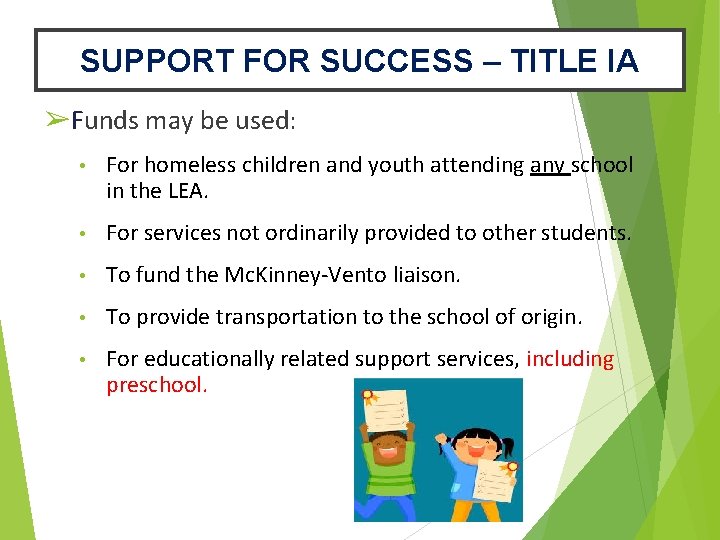 SUPPORT FOR SUCCESS – TITLE IA

➢Funds may be used:

• For homeless children and youth attending any school in the LEA.

• For services not ordinarily provided to other students.

• To fund the McKinney-Vento liaison.

• To provide transportation to the school of origin.

• For educationally related support services, including preschool.